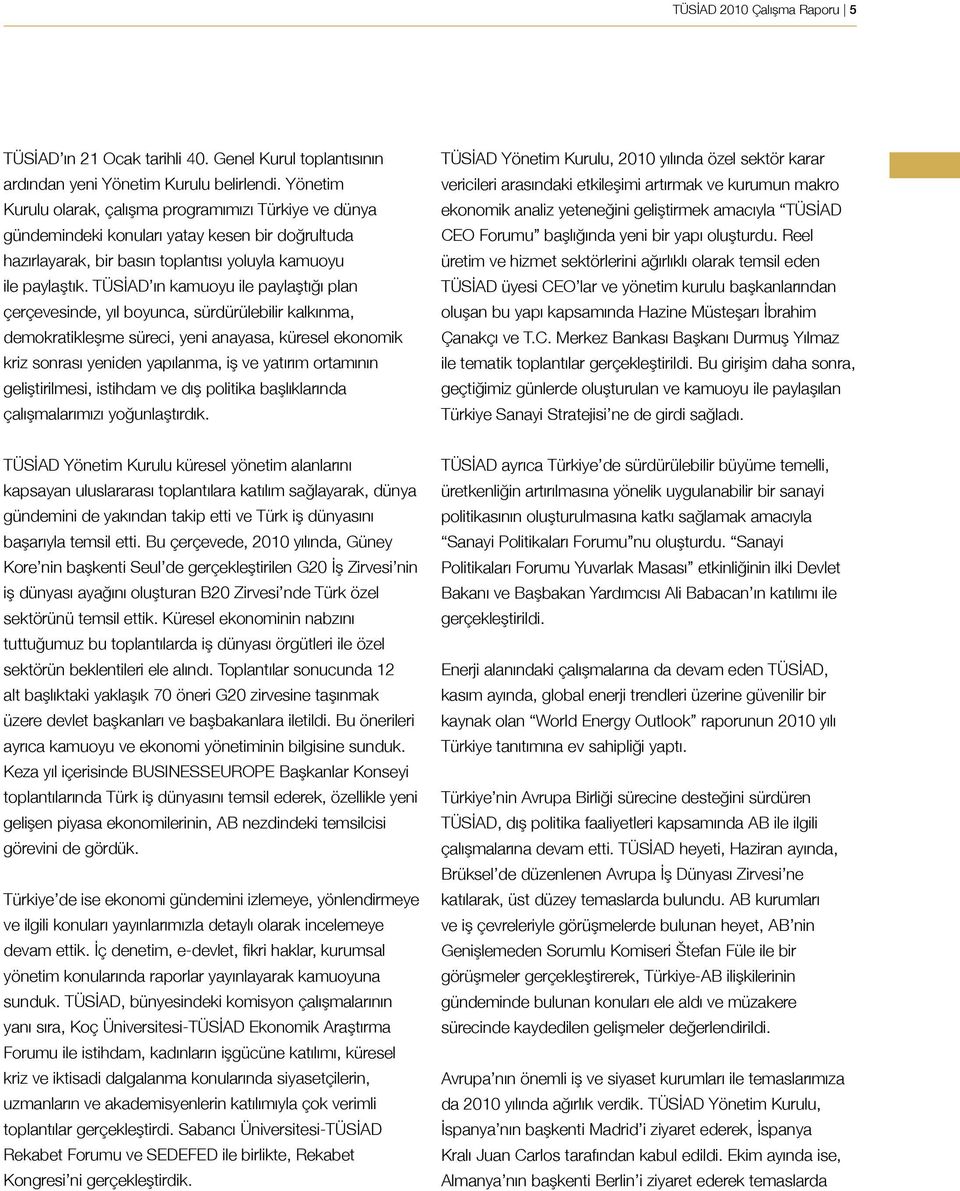 TÜSİAD 2010 Çalışma Raporu | 5

TÜSİAD'ın 21 Ocak tarihli 40. Genel Kurul toplantısının ardından yeni Yönetim Kurulu belirlendi. Yönetim Kurulu olarak, çalışma programımızı Türkiye ve dünya gündemindeki konuları yatay kesen bir doğrultuda hazırlayarak, bir basın toplantısı yoluyla kamuoyu ile paylaştık. TÜSİAD'ın kamuoyu ile paylaştığı plan çerçevesinde, yıl boyunca, sürdürülebilir kalkınma, demokratikleşme süreci, yeni anayasa, küresel ekonomik kriz sonrası yeniden yapılanma, iş ve yatırım ortamının geliştirilmesi, istihdam ve dış politika başlıklarında çalışmalarımızı yoğunlaştırdık.

TÜSİAD Yönetim Kurulu küresel yönetim alanlarını kapsayan uluslararası toplantılara katılım sağlayarak, dünya gündemini de yakından takip etti ve Türk iş dünyasını başarıyla temsil etti. Bu çerçevede, 2010 yılında, Güney Kore'nin başkenti Seul'de gerçekleştirilen G20 İş Zirvesi'nin iş dünyası ayağını oluşturan B20 Zirvesi'nde Türk özel sektörünü temsil ettik. Küresel ekonominin nabzını tuttuğumuz bu toplantılarda iş dünyası örgütleri ile özel sektörün beklentileri ele alındı. Toplantılar sonucunda 12 alt başlıktaki yaklaşık 70 öneri G20 zirvesine taşınmak üzere devlet başkanları ve başbakanlara iletildi. Bu önerileri ayrıca kamuoyu ve ekonomi yönetiminin bilgisine sunduk. Keza yıl içerisinde BUSINESSEUROPE Başkanlar Konseyi toplantılarında Türk iş dünyasını temsil ederek, özellikle yeni gelişen piyasa ekonomilerinin, AB nezdindeki temsilcisi görevini de gördük.

Türkiye'de ise ekonomi gündemini izlemeye, yönlendirmeye ve ilgili konuları yayınlarımızla detaylı olarak incelemeye devam ettik. İç denetim, e-devlet, fikri haklar, kurumsal yönetim konularında raporlar yayınlayarak kamuoyuna sunduk. TÜSİAD, bünyesindeki komisyon çalışmalarının yanı sıra, Koç Üniversitesi-TÜSİAD Ekonomik Araştırma Forumu ile istihdam, kadınların işgücüne katılımı, küresel kriz ve iktisadi dalgalanma konularında siyasetçilerin, uzmanların ve akademisyenlerin katılımıyla çok verimli toplantılar gerçekleştirdi. Sabancı Üniversitesi-TÜSİAD Rekabet Forumu ve SEDEFED ile birlikte, Rekabet Kongresi'ni gerçekleştirdik.

TÜSİAD Yönetim Kurulu, 2010 yılında özel sektör karar vericileri arasındaki etkileşimi artırmak ve kurumun makro ekonomik analiz yeteneğini geliştirmek amacıyla "TÜSİAD CEO Forumu" başlığında yeni bir yapı oluşturdu. Reel üretim ve hizmet sektörlerini ağırlıklı olarak temsil eden TÜSİAD üyesi CEO'lar ve yönetim kurulu başkanlarından oluşan bu yapı kapsamında Hazine Müsteşarı İbrahim Çanakçı ve T.C. Merkez Bankası Başkanı Durmuş Yılmaz ile tematik toplantılar gerçekleştirildi. Bu girişim daha sonra, geçtiğimiz günlerde oluşturulan ve kamuoyu ile paylaşılan Türkiye Sanayi Stratejisi'ne de girdi sağladı.

TÜSİAD ayrıca Türkiye'de sürdürülebilir büyüme temelli, üretkenliğin artırılmasına yönelik uygulanabilir bir sanayi politikasının oluşturulmasına katkı sağlamak amacıyla "Sanayi Politikaları Forumu"nu oluşturdu. "Sanayi Politikaları Forumu Yuvarlak Masası" etkinliğinin ilki Devlet Bakanı ve Başbakan Yardımcısı Ali Babacan'ın katılımı ile gerçekleştirildi.

Enerji alanındaki çalışmalarına da devam eden TÜSİAD, kasım ayında, global enerji trendleri üzerine güvenilir bir kaynak olan "World Energy Outlook" raporunun 2010 yılı Türkiye tanıtımına ev sahipliği yaptı.

Türkiye'nin Avrupa Birliği sürecine desteğini sürdüren TÜSİAD, dış politika faaliyetleri kapsamında AB ile ilgili çalışmalarına devam etti. TÜSİAD heyeti, Haziran ayında, Brüksel'de düzenlenen Avrupa İş Dünyası Zirvesi'ne katılarak, üst düzey temaslarda bulundu. AB kurumları ve iş çevreleriyle görüşmelerde bulunan heyet, AB'nin Genişlemeden Sorumlu Komiseri Štefan Füle ile bir görüşmeler gerçekleştirerek, Türkiye-AB ilişkilerinin gündeminde bulunan konuları ele aldı ve müzakere sürecinde kaydedilen gelişmeler değerlendirildi.

Avrupa'nın önemli iş ve siyaset kurumları ile temaslarımıza da 2010 yılında ağırlık verdik. TÜSİAD Yönetim Kurulu, İspanya'nın başkenti Madrid'i ziyaret ederek, İspanya Kralı Juan Carlos tarafından kabul edildi. Ekim ayında ise, Almanya'nın başkenti Berlin'i ziyaret ederek temaslarda